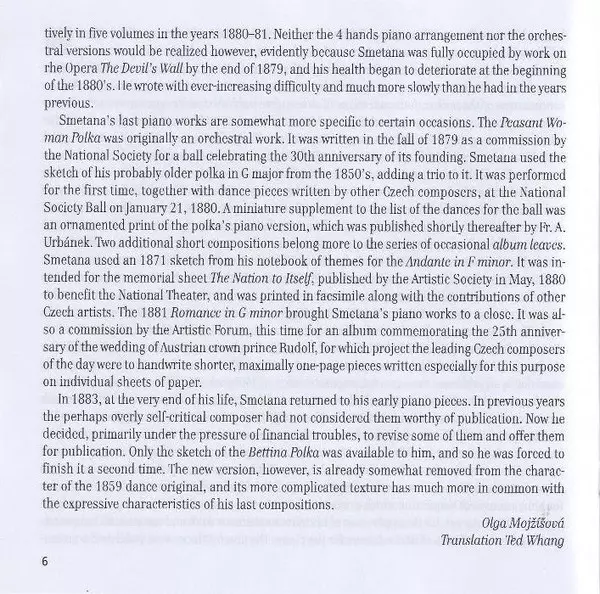 tively in five volumes in the years 1880–81. Neither the 4 hands piano arrangement nor the orchestral versions would be realized however, evidently because Smetana was fully occupied by work on rhe Opera The Devil's Wall by the end of 1879, and his health began to deteriorate at the beginning of the 1880's. He wrote with ever-increasing difficulty and much more slowly than he had in the years previous.

Smetana's last piano works are somewhat more specific to certain occasions. The Peasant Woman Polka was originally an orchestral work. It was written in the fall of 1879 as a commission by the National Society for a ball celebrating the 30th anniversary of its founding. Smetana used the sketch of his probably older polka in G major from the 1850's, adding a trio to it. It was performed for the first time, together with dance pieces written by other Czech composers, at the National Society Ball on January 21, 1880. A miniature supplement to the list of the dances for the ball was an ornamented print of the polka's piano version, which was published shortly thereafter by Fr. A. Urbánek. Two additional short compositions belong more to the series of occasional album leaves. Smetana used an 1871 sketch from his notebook of themes for the Andante in F minor. It was intended for the memorial sheet The Nation to Itself, published by the Artistic Society in May, 1880 to benefit the National Theater, and was printed in facsimile along with the contributions of other Czech artists. The 1881 Romance in G minor brought Smetana's piano works to a close. It was also a commission by the Artistic Forum, this time for an album commemorating the 25th anniversary of the wedding of Austrian crown prince Rudolf, for which project the leading Czech composers of the day were to handwrite shorter, maximally one-page pieces written especially for this purpose on individual sheets of paper.

In 1883, at the very end of his life, Smetana returned to his early piano pieces. In previous years the perhaps overly self-critical composer had not considered them worthy of publication. Now he decided, primarily under the pressure of financial troubles, to revise some of them and offer them for publication. Only the sketch of the Bettina Polka was available to him, and so he was forced to finish it a second time. The new version, however, is already somewhat removed from the character of the 1859 dance original, and its more complicated texture has much more in common with the expressive characteristics of his last compositions.

Olga Mojžíšová
Translation Ted Whang

6